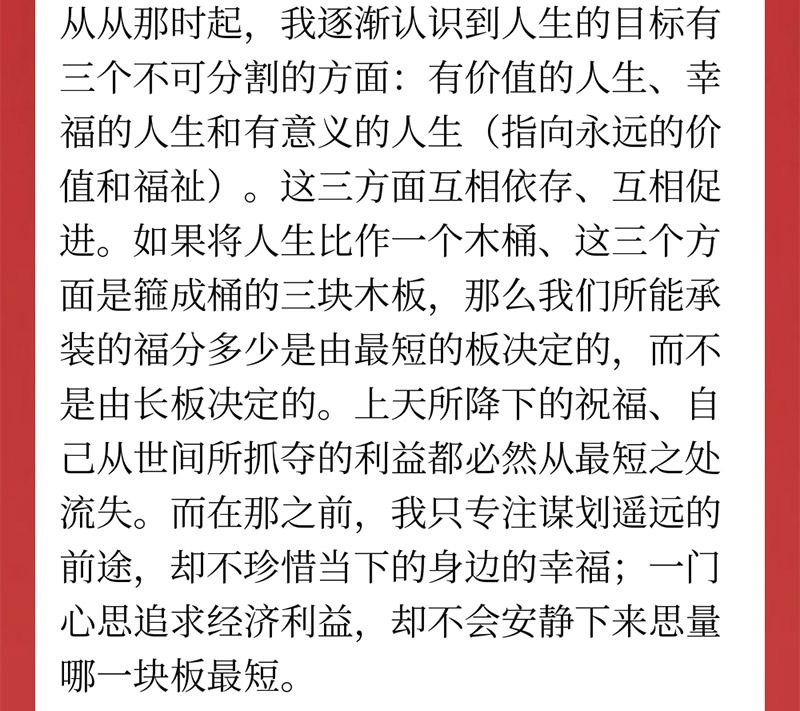 从从那时起，我逐渐认识到人生的目标有三个不可分割的方面：有价值的人生、幸福的人生和有意义的人生（指向永远的价值和福祉）。这三方面互相依存、互相促进。如果将人生比作一个木桶、这三个方面是箍成桶的三块木板，那么我们所能承装的福分多少是由最短的板决定的，而不是由长板决定的。上天所降下的祝福、自己从世间所抓夺的利益都必然从最短之处流失。而在那之前，我只专注谋划遥远的前途，却不珍惜当下的身边的幸福；一门心思追求经济利益，却不会安静下来思量哪一块板最短。